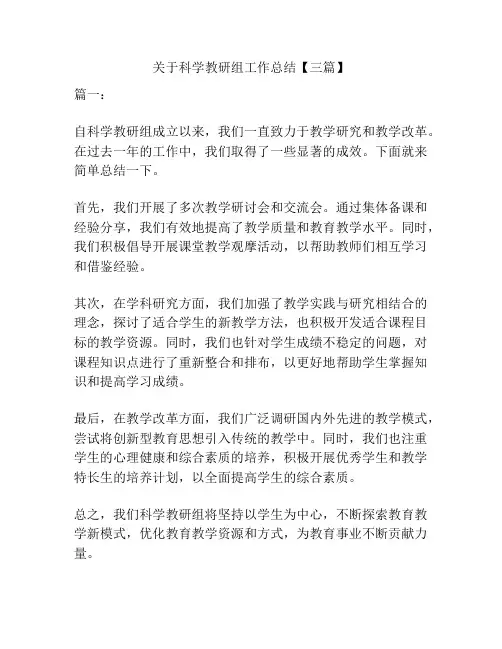 关于科学教研组工作总结【三篇】

篇一：

自科学教研组成立以来，我们一直致力于教学研究和教学改革。在过去一年的工作中，我们取得了一些显著的成效。下面就来简单总结一下。

首先，我们开展了多次教学研讨会和交流会。通过集体备课和经验分享，我们有效地提高了教学质量和教育教学水平。同时，我们积极倡导开展课堂教学观摩活动，以帮助教师们相互学习和借鉴经验。

其次，在学科研究方面，我们加强了教学实践与研究相结合的理念，探讨了适合学生的新教学方法，也积极开发适合课程目标的教学资源。同时，我们也针对学生成绩不稳定的问题，对课程知识点进行了重新整合和排布，以更好地帮助学生掌握知识和提高学习成绩。

最后，在教学改革方面，我们广泛调研国内外先进的教学模式，尝试将创新型教育思想引入传统的教学中。同时，我们也注重学生的心理健康和综合素质的培养，积极开展优秀学生和教学特长生的培养计划，以全面提高学生的综合素质。

总之，我们科学教研组将坚持以学生为中心，不断探索教育教学新模式，优化教育教学资源和方式，为教育事业不断贡献力量。